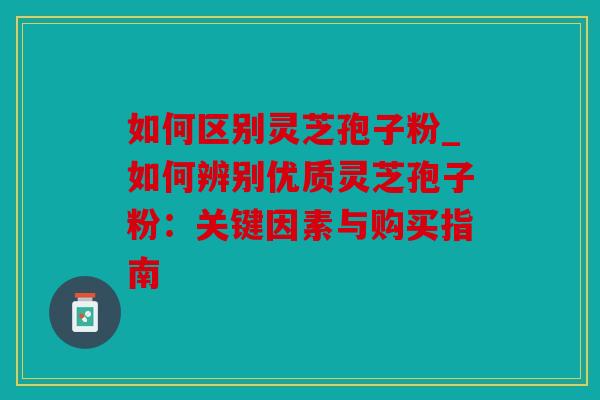 如何区别灵芝孢子粉_如何辨别优质灵芝孢子粉：关键因素与购买指南